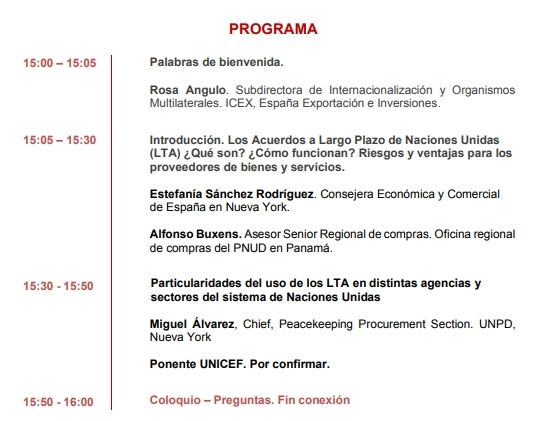 PROGRAMA

15:00 – 15:05

Palabras de bienvenida.

Rosa Angulo. Subdirectora de Internacionalización y Organismos Multilaterales. ICEX, España Exportación e Inversiones.

15:05 – 15:30

Introducción. Los Acuerdos a Largo Plazo de Naciones Unidas (LTA) ¿Qué son? ¿Cómo funcionan? Riesgos y ventajas para los proveedores de bienes y servicios.

Estefanía Sánchez Rodríguez. Consejera Económica y Comercial de España en Nueva York.

Alfonso Buxens. Asesor Senior Regional de compras. Oficina regional de compras del PNUD en Panamá.

15:30 - 15:50

Particularidades del uso de los LTA en distintas agencias y sectores del sistema de Naciones Unidas

Miguel Álvarez, Chief, Peacekeeping Procurement Section. UNPD, Nueva York

Ponente UNICEF. Por confirmar.

15:50 - 16:00

Coloquio – Preguntas. Fin conexión